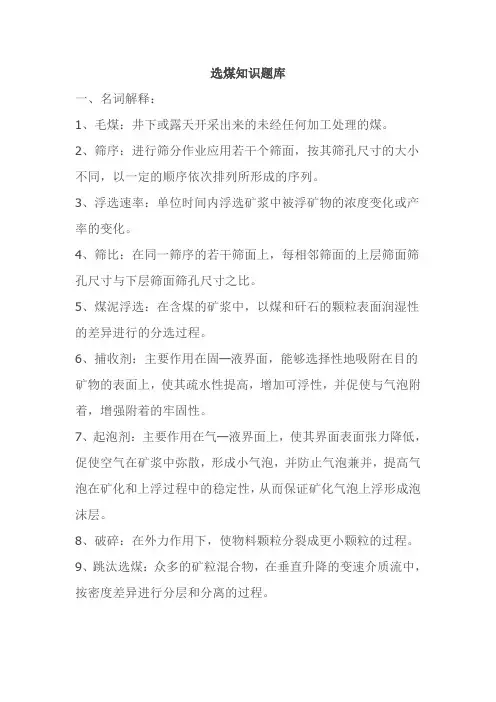 选煤知识题库

一、名词解释：

1、毛煤：井下或露天开采出来的未经任何加工处理的煤。

2、筛序：进行筛分作业应用若干个筛面，按其筛孔尺寸的大小不同，以一定的顺序依次排列所形成的序列。

3、浮选速率：单位时间内浮选矿浆中被浮矿物的浓度变化或产率的变化。

4、筛比：在同一筛序的若干筛面上，每相邻筛面的上层筛面筛孔尺寸与下层筛面筛孔尺寸之比。

5、煤泥浮选：在含煤的矿浆中，以煤和矸石的颗粒表面润湿性的差异进行的分选过程。

6、捕收剂：主要作用在固—液界面，能够选择性地吸附在目的矿物的表面上，使其疏水性提高，增加可浮性，并促使与气泡附着，增强附着的牢固性。

7、起泡剂：主要作用在气—液界面上，使其界面表面张力降低，促使空气在矿浆中弥散，形成小气泡，并防止气泡兼并，提高气泡在矿化和上浮过程中的稳定性，从而保证矿化气泡上浮形成泡沫层。

8、破碎：在外力作用下，使物料颗粒分裂成更小颗粒的过程。

9、跳汰选煤：众多的矿粒混合物，在垂直升降的变速介质流中，按密度差异进行分层和分离的过程。